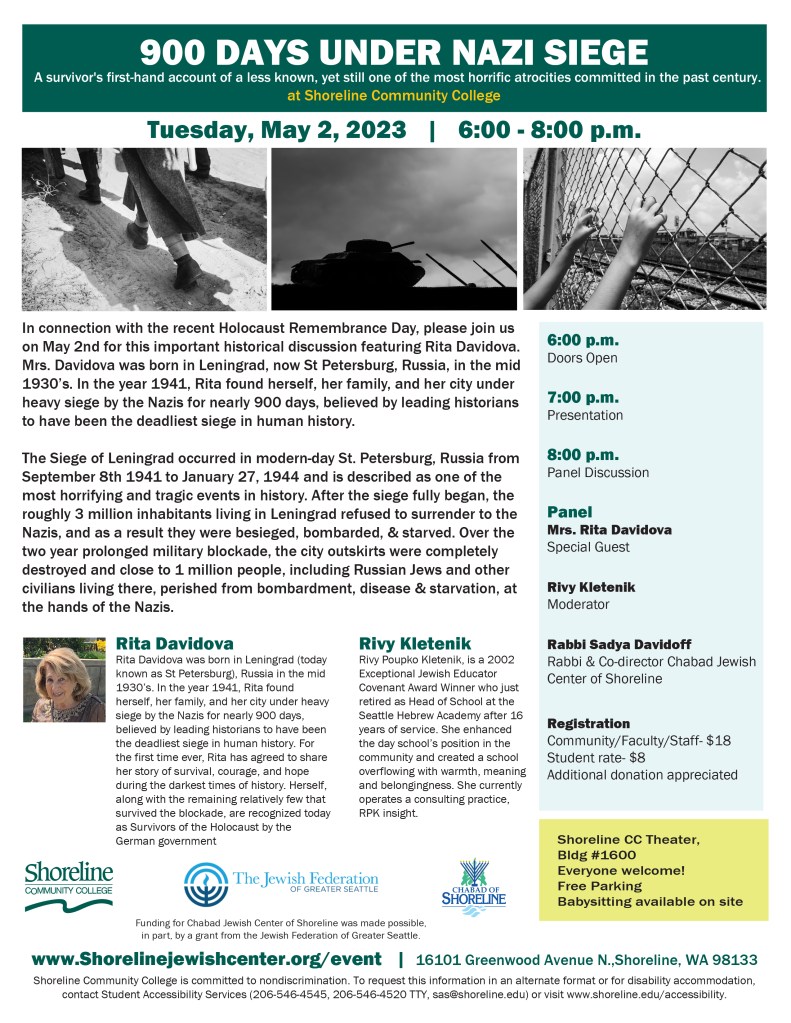 900 DAYS UNDER NAZI SIEGE
A survivor's first-hand account of a less known, yet still one of the most horrific atrocities committed in the past century.
at Shoreline Community College

Tuesday, May 2, 2023 | 6:00 - 8:00 p.m.

In connection with the recent Holocaust Remembrance Day, please join us on May 2nd for this important historical discussion featuring Rita Davidova. Mrs. Davidova was born in Leningrad, now St Petersburg, Russia, in the mid 1930's. In the year 1941, Rita found herself, her family, and her city under heavy siege by the Nazis for nearly 900 days, believed by leading historians to have been the deadliest siege in human history.

The Siege of Leningrad occurred in modern-day St. Petersburg, Russia from September 8th 1941 to January 27, 1944 and is described as one of the most horrifying and tragic events in history. After the siege fully began, the roughly 3 million inhabitants living in Leningrad refused to surrender to the Nazis, and as a result they were besieged, bombarded, & starved. Over the two year prolonged military blockade, the city outskirts were completely destroyed and close to 1 million people, including Russian Jews and other civilians living there, perished from bombardment, disease & starvation, at the hands of the Nazis.

Rita Davidova
Rita Davidova was born in Leningrad (today known as St Petersburg), Russia in the mid 1930's. In the year 1941, Rita found herself, her family, and her city under heavy siege by the Nazis for nearly 900 days, believed by leading historians to have been the deadliest siege in human history. For the first time ever, Rita has agreed to share her story of survival, courage, and hope during the darkest times of history. Herself, along with the remaining relatively few that survived the blockade, are recognized today as Survivors of the Holocaust by the German government

Rivy Kletenik
Rivy Poupko Kletenik, is a 2002 Exceptional Jewish Educator Covenant Award Winner who just retired as Head of School at the Seattle Hebrew Academy after 16 years of service. She enhanced the day school's position in the community and created a school overflowing with warmth, meaning and belongingness. She currently operates a consulting practice, RPK insight.

6:00 p.m.
Doors Open

7:00 p.m.
Presentation

8:00 p.m.
Panel Discussion

Panel
Mrs. Rita Davidova
Special Guest

Rivy Kletenik
Moderator

Rabbi Sadya Davidoff
Rabbi & Co-director Chabad Jewish Center of Shoreline

Registration
Community/Faculty/Staff- $18
Student rate- $8
Additional donation appreciated

Shoreline CC Theater,
Bldg #1600
Everyone welcome!
Free Parking
Babysitting available on site

Shoreline COMMUNITY COLLEGE
The Jewish Federation OF GREATER SEATTLE
CHABAD OF SHORELINE

Funding for Chabad Jewish Center of Shoreline was made possible, in part, by a grant from the Jewish Federation of Greater Seattle.

www.Shorelinejewishcenter.org/event | 16101 Greenwood Avenue N.,Shoreline, WA 98133

Shoreline Community College is committed to nondiscrimination. To request this information in an alternate format or for disability accommodation, contact Student Accessibility Services (206-546-4545, 206-546-4520 TTY, sas@shoreline.edu) or visit www.shoreline.edu/accessibility.